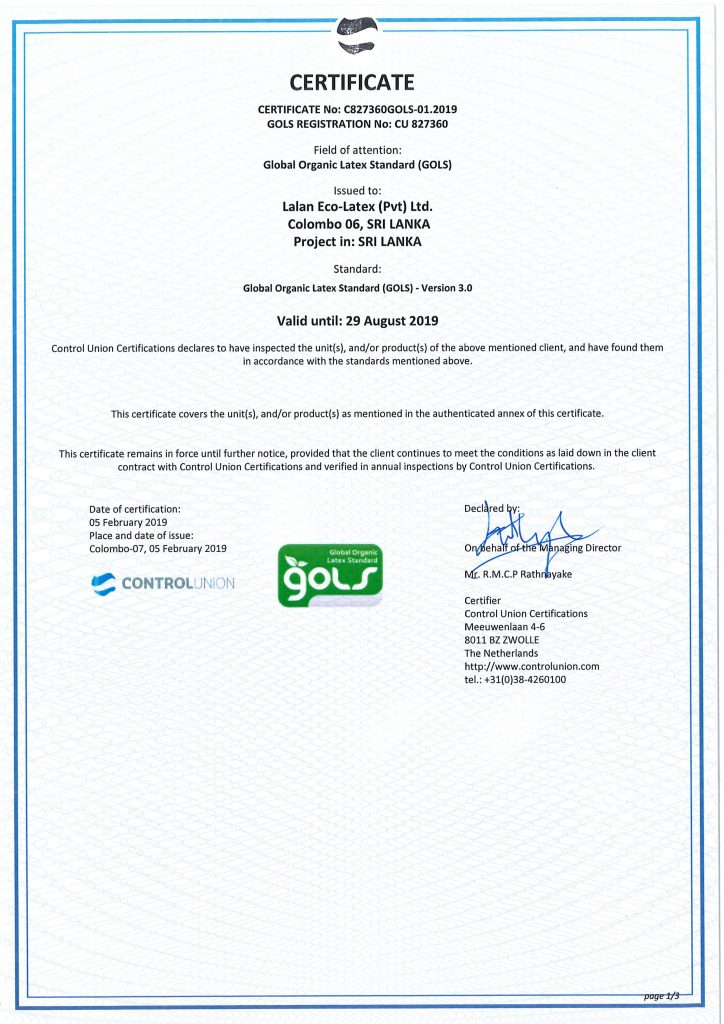 CERTIFICATE

CERTIFICATE No: C827360GOLS-01.2019
GOLS REGISTRATION No: CU 827360

Field of attention:
Global Organic Latex Standard (GOLS)

Issued to:
Lalan Eco-Latex (Pvt) Ltd.
Colombo 06, SRI LANKA
Project in: SRI LANKA

Standard:
Global Organic Latex Standard (GOLS) - Version 3.0

Valid until: 29 August 2019

Control Union Certifications declares to have inspected the unit(s), and/or product(s) of the above mentioned client, and have found them in accordance with the standards mentioned above.

This certificate covers the unit(s), and/or product(s) as mentioned in the authenticated annex of this certificate.

This certificate remains in force until further notice, provided that the client continues to meet the conditions as laid down in the client contract with Control Union Certifications and verified in annual inspections by Control Union Certifications.

Date of certification:
05 February 2019
Place and date of issue:
Colombo-07, 05 February 2019

CONTROLUNION

Global Organic Latex Standard
gols

Declared by:
On behalf of the Managing Director
Mr. R.M.C.P Rathnayake

Certifier
Control Union Certifications
Meeuwenlaan 4-6
8011 BZ ZWOLLE
The Netherlands
http://www.controlunion.com
tel.: +31(0)38-4260100

page 1/3